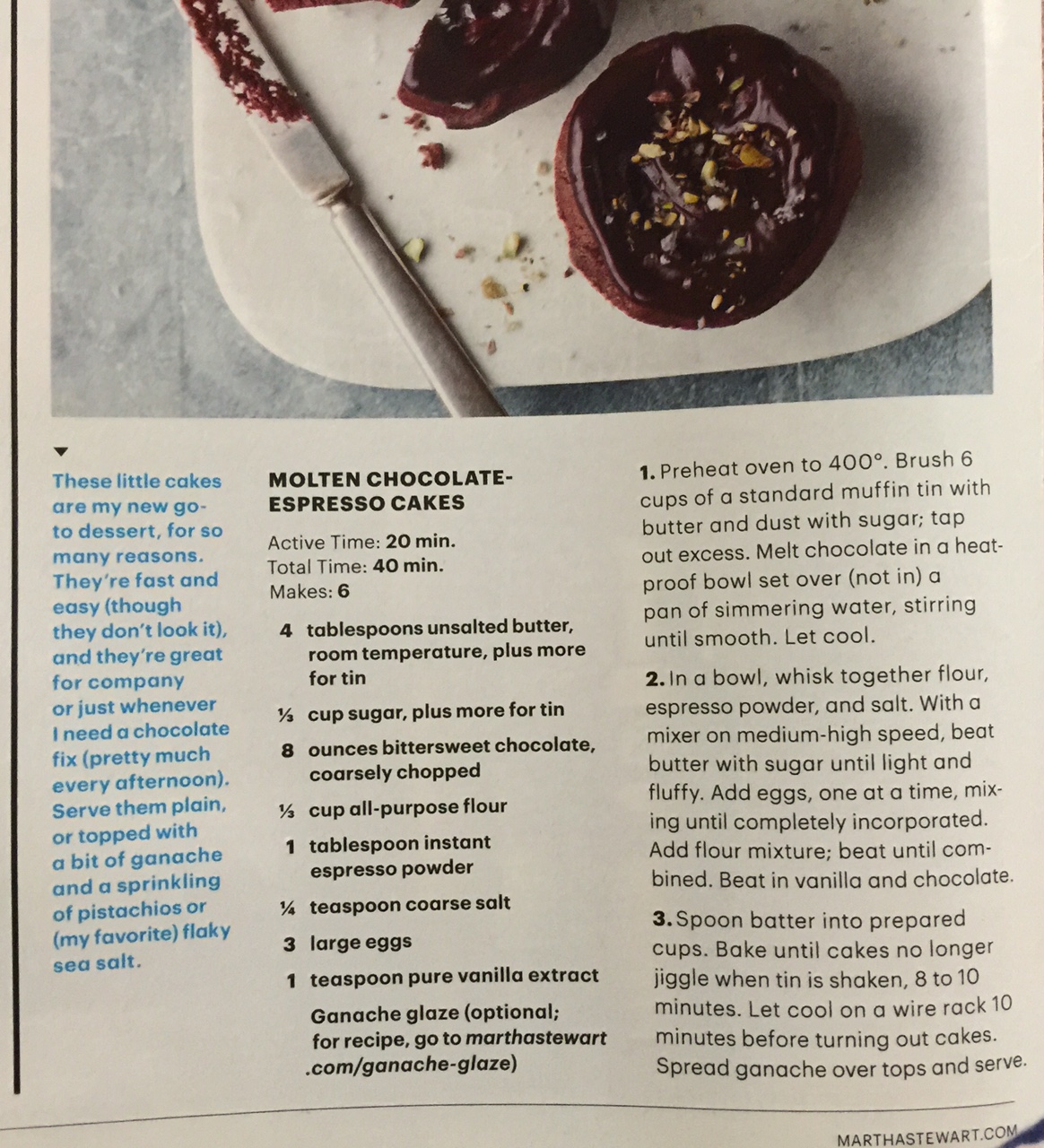 These little cakes are my new go-to dessert, for so many reasons. They're fast and easy (though they don't look it), and they're great for company or just whenever I need a chocolate fix (pretty much every afternoon). Serve them plain, or topped with a bit of ganache and a sprinkling of pistachios or (my favorite) flaky sea salt.

MOLTEN CHOCOLATE-ESPRESSO CAKES

Active Time: 20 min.
Total Time: 40 min.
Makes: 6

4 tablespoons unsalted butter, room temperature, plus more for tin

⅓ cup sugar, plus more for tin

8 ounces bittersweet chocolate, coarsely chopped

⅓ cup all-purpose flour

1 tablespoon instant espresso powder

¼ teaspoon coarse salt

3 large eggs

1 teaspoon pure vanilla extract

Ganache glaze (optional; for recipe, go to marthastewart.com/ganache-glaze)

1. Preheat oven to 400°. Brush 6 cups of a standard muffin tin with butter and dust with sugar; tap out excess. Melt chocolate in a heatproof bowl set over (not in) a pan of simmering water, stirring until smooth. Let cool.

2. In a bowl, whisk together flour, espresso powder, and salt. With a mixer on medium-high speed, beat butter with sugar until light and fluffy. Add eggs, one at a time, mixing until completely incorporated. Add flour mixture; beat until combined. Beat in vanilla and chocolate.

3. Spoon batter into prepared cups. Bake until cakes no longer jiggle when tin is shaken, 8 to 10 minutes. Let cool on a wire rack 10 minutes before turning out cakes. Spread ganache over tops and serve.

MARTHASTEWART.COM